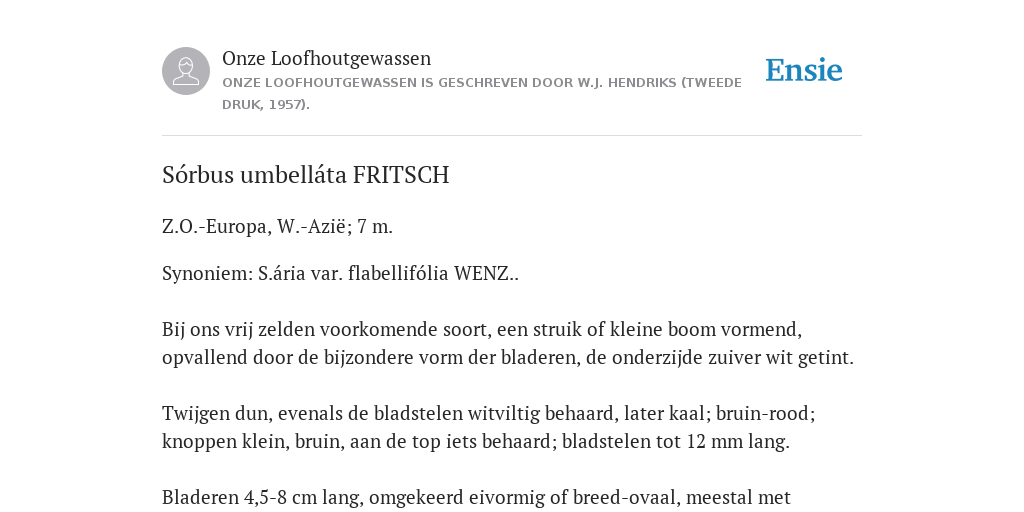 Onze Loofhoutgewassen
ONZE LOOFHOUTGEWASSEN IS GESCHREVEN DOOR W.J. HENDRIKS (TWEEDE DRUK, 1957).

Ensie

Sórbus umbelláta FRITSCH

Z.O.-Europa, W.-Azië; 7 m.

Synoniem: S.ária var. flabellifólia WENZ..

Bij ons vrij zelden voorkomende soort, een struik of kleine boom vormend, opvallend door de bijzondere vorm der bladeren, de onderzijde zuiver wit getint.

Twijgen dun, evenals de bladstelen witviltig behaard, later kaal; bruin-rood; knoppen klein, bruin, aan de top iets behaard; bladstelen tot 12 mm lang.

Bladeren 4,5-8 cm lang, omgekeerd eivormig of breed-ovaal, meestal met